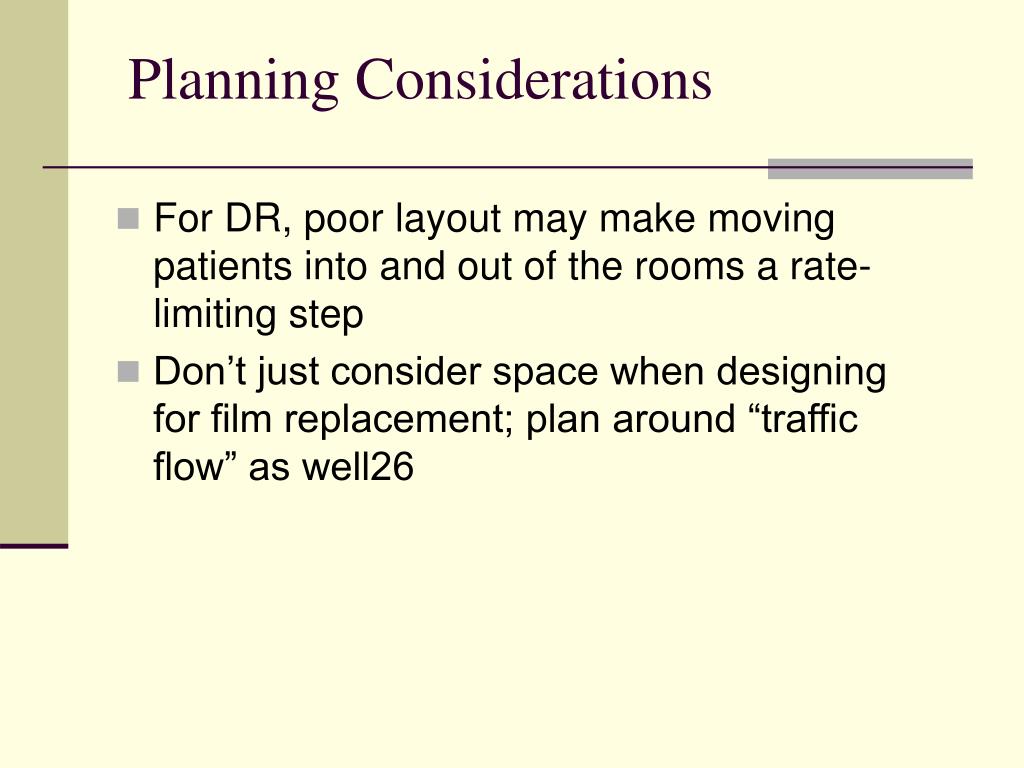 Planning Considerations

For DR, poor layout may make moving patients into and out of the rooms a rate-limiting step

Don’t just consider space when designing for film replacement; plan around “traffic flow” as well26